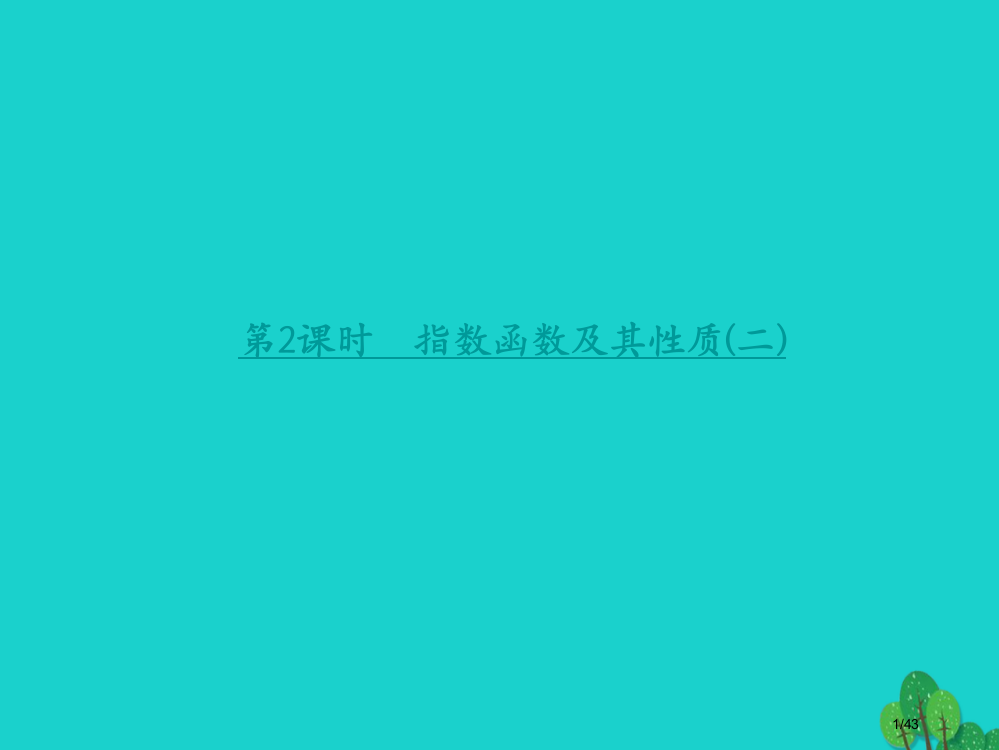 第2课时　指数函数及其性质(二)

1/43